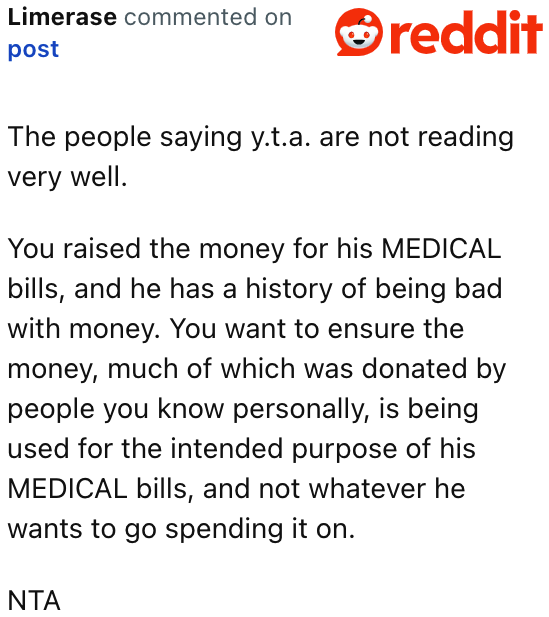 Limerase commented on post

reddit

The people saying y.t.a. are not reading very well.

You raised the money for his MEDICAL bills, and he has a history of being bad with money. You want to ensure the money, much of which was donated by people you know personally, is being used for the intended purpose of his MEDICAL bills, and not whatever he wants to go spending it on.

NTA